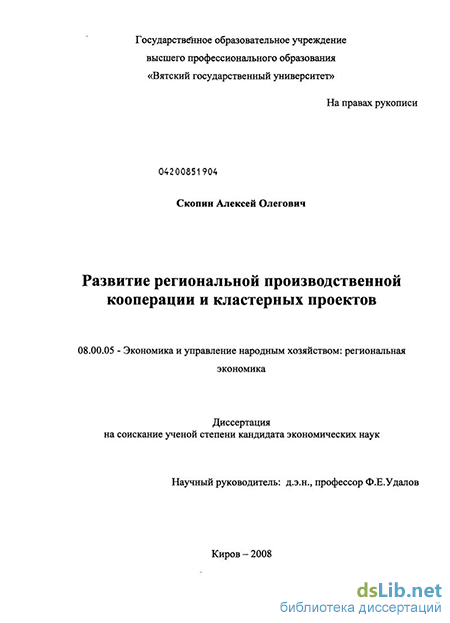 Государственное образовательное учреждение
высшего профессионального образования
«Вятский государственный университет»

На правах рукописи

04200851904

Скопин Алексей Олегович

Развитие региональной производственной кооперации и кластерных проектов

08.00.05 - Экономика и управление народным хозяйством: региональная экономика

Диссертация
на соискание ученой степени кандидата экономических наук

Научный руководитель: д.э.н., профессор Ф.Е.Удалов

Киров – 2008

dsLib.net
библиотека диссертаций